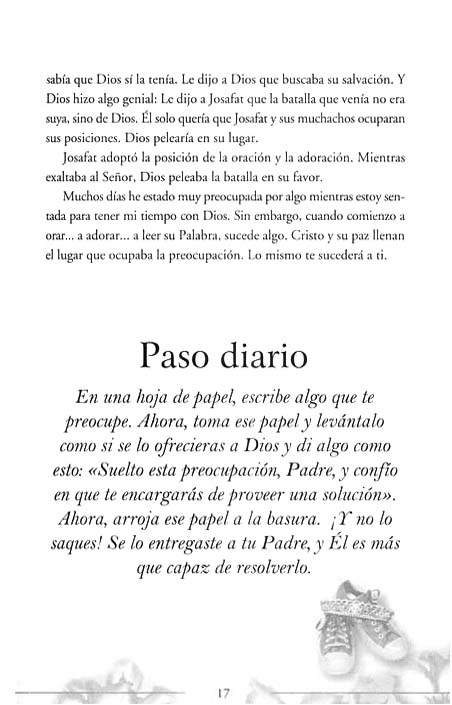 sabía que Dios sí la tenía. Le dijo a Dios que buscaba su salvación. Y Dios hizo algo genial: Le dijo a Josafat que la batalla que venía no era suya, sino de Dios. Él solo quería que Josafat y sus muchachos ocuparan sus posiciones. Dios pelearía en su lugar.

Josafat adoptó la posición de la oración y la adoración. Mientras exaltaba al Señor, Dios peleaba la batalla en su favor.

Muchos días he estado muy preocupada por algo mientras estoy sentada para tener mi tiempo con Dios. Sin embargo, cuando comienzo a orar... a adorar... a leer su Palabra, sucede algo. Cristo y su paz llenan el lugar que ocupaba la preocupación. Lo mismo te sucederá a ti.

Paso diario

En una hoja de papel, escribe algo que te preocupe. Ahora, toma ese papel y levántalo como si se lo ofrecieras a Dios y di algo como esto: «Suelto esta preocupación, Padre, y confío en que te encargarás de proveer una solución». Ahora, arroja ese papel a la basura. ¡Y no lo saques! Se lo entregaste a tu Padre, y Él es más que capaz de resolverlo.

17